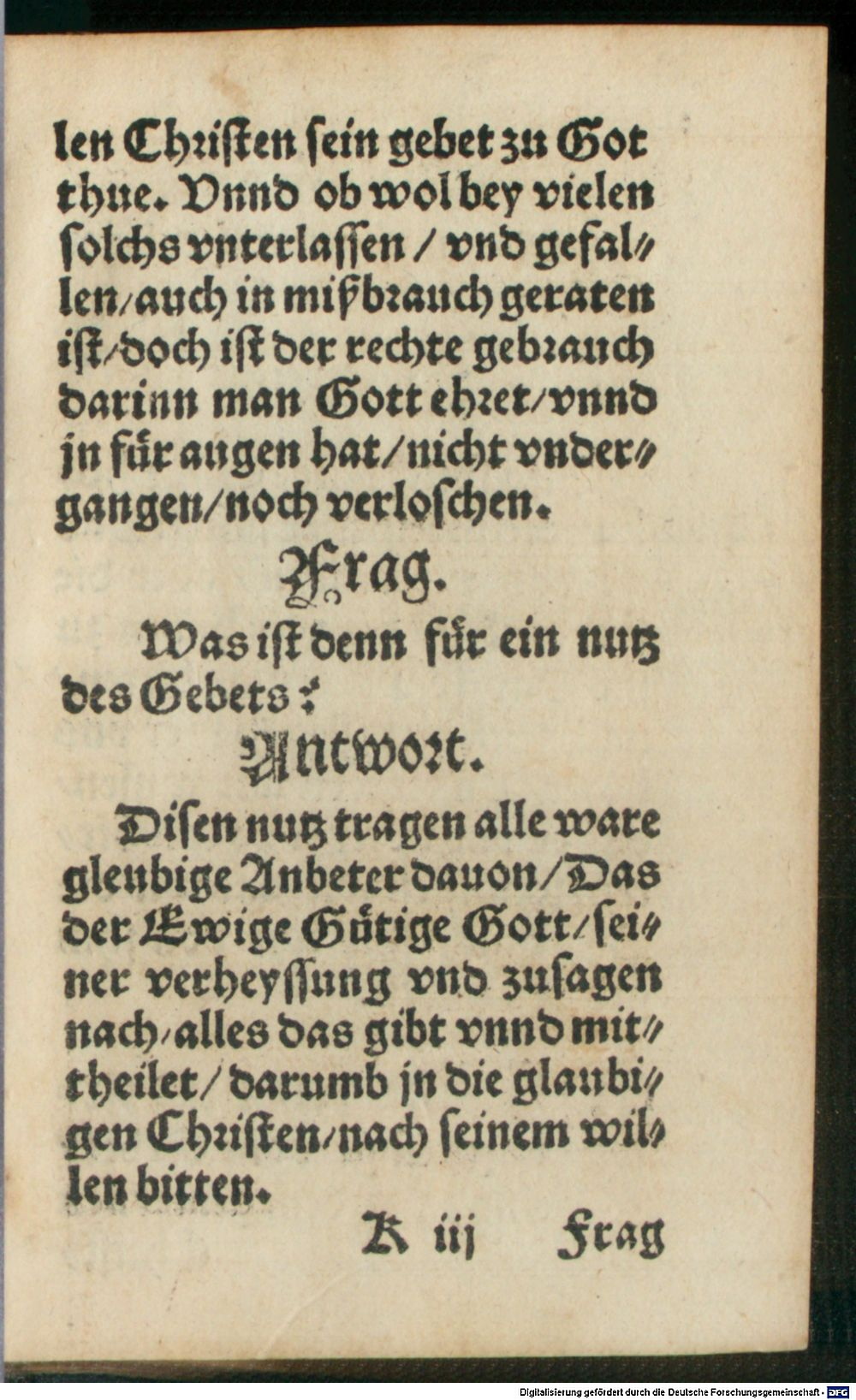 len Christen sein gebet zu Got thue. Vnnd ob wol bey vielen solchs vnterlassen / vnd gefallen / auch in mißbrauch geraten ist / doch ist der rechte gebrauch darinn man Gott ehret / vnnd jn für augen hat / nicht vndergangen / noch verloschen.

Frag.

Was ist denn für ein nutz des Gebets?

Antwort.

Disen nutz tragen alle ware gleubige Anbeter dauon / Das der Ewige Gütige Gott / seiner verheyssung vnd zusagen nach / alles das gibt vnnd mittheilet / darumb jn die glaubigen Christen / nach seinem willen bitten.

K iij Frag

Digitalisierung gefördert durch die Deutsche Forschungsgemeinschaft · DFG